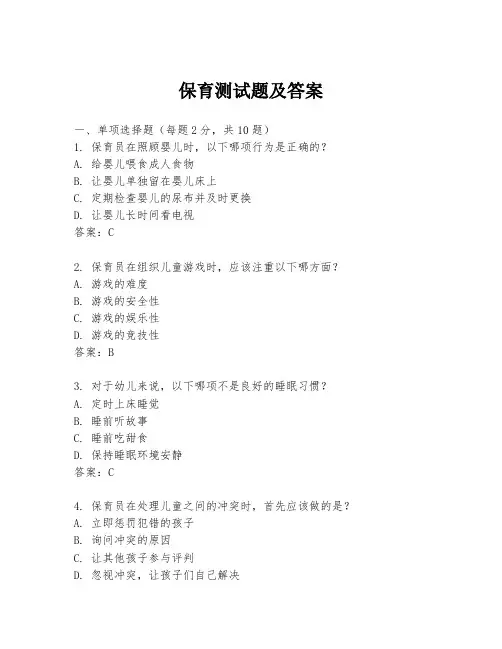 保育测试题及答案

一、单项选择题（每题2分，共10题）
1. 保育员在照顾婴儿时，以下哪项行为是正确的？
A. 给婴儿喂食成人食物
B. 让婴儿单独留在婴儿床上
C. 定期检查婴儿的尿布并及时更换
D. 让婴儿长时间看电视
答案：C

2. 保育员在组织儿童游戏时，应该注重以下哪方面？
A. 游戏的难度
B. 游戏的安全性
C. 游戏的娱乐性
D. 游戏的竞技性
答案：B

3. 对于幼儿来说，以下哪项不是良好的睡眠习惯？
A. 定时上床睡觉
B. 睡前听故事
C. 睡前吃甜食
D. 保持睡眠环境安静
答案：C

4. 保育员在处理儿童之间的冲突时，首先应该做的是？
A. 立即惩罚犯错的孩子
B. 询问冲突的原因
C. 让其他孩子参与评判
D. 忽视冲突，让孩子们自己解决